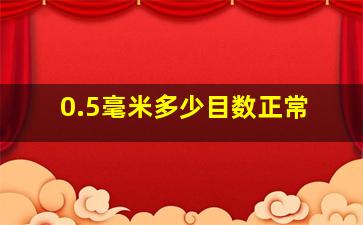 0.5毫米多少目数正常